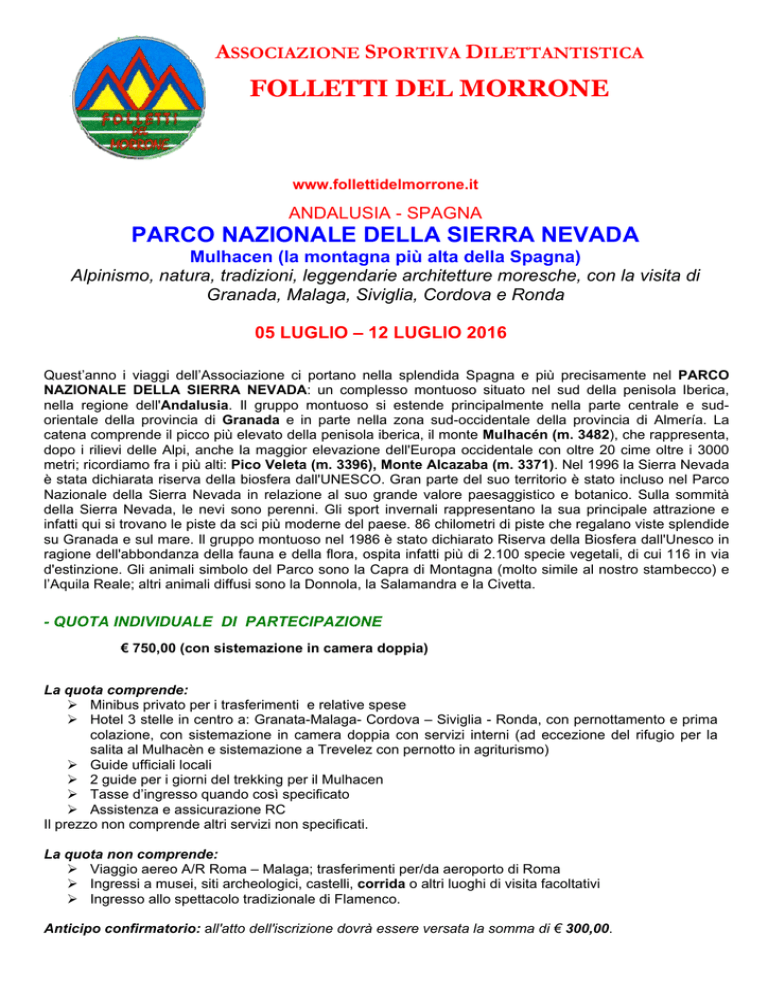 FOLLETTI DEL MORRONE

ASSOCIAZIONE SPORTIVA DILETTANTISTICA
FOLLETTI DEL MORRONE

www.follettidelmorrone.it

ANDALUSIA - SPAGNA
PARCO NAZIONALE DELLA SIERRA NEVADA
Mulhacen (la montagna più alta della Spagna)
Alpinismo, natura, tradizioni, leggendarie architetture moresche, con la visita di Granada, Malaga, Siviglia, Cordova e Ronda

05 LUGLIO – 12 LUGLIO 2016

Quest'anno i viaggi dell'Associazione ci portano nella splendida Spagna e più precisamente nel PARCO NAZIONALE DELLA SIERRA NEVADA: un complesso montuoso situato nel sud della penisola Iberica, nella regione dell'Andalusia. Il gruppo montuoso si estende principalmente nella parte centrale e sud-orientale della provincia di Granada e in parte nella zona sud-occidentale della provincia di Almería. La catena comprende il picco più elevato della penisola iberica, il monte Mulhacén (m. 3482), che rappresenta, dopo i rilievi delle Alpi, anche la maggior elevazione dell'Europa occidentale con oltre 20 cime oltre i 3000 metri; ricordiamo fra i più alti: Pico Veleta (m. 3396), Monte Alcazaba (m. 3371). Nel 1996 la Sierra Nevada è stata dichiarata riserva della biosfera dall'UNESCO. Gran parte del suo territorio è stato incluso nel Parco Nazionale della Sierra Nevada in relazione al suo grande valore paesaggistico e botanico. Sulla sommità della Sierra Nevada, le nevi sono perenni. Gli sport invernali rappresentano la sua principale attrazione e infatti qui si trovano le piste da sci più moderne del paese. 86 chilometri di piste che regalano viste splendide su Granada e sul mare. Il gruppo montuoso nel 1986 è stato dichiarato Riserva della Biosfera dall'Unesco in ragione dell'abbondanza della fauna e della flora, ospita infatti più di 2.100 specie vegetali, di cui 116 in via d'estinzione. Gli animali simbolo del Parco sono la Capra di Montagna (molto simile al nostro stambecco) e l'Aquila Reale; altri animali diffusi sono la Donnola, la Salamandra e la Civetta.

- QUOTA INDIVIDUALE DI PARTECIPAZIONE

€ 750,00 (con sistemazione in camera doppia)

La quota comprende:
➢ Minibus privato per i trasferimenti e relative spese
➢ Hotel 3 stelle in centro a: Granata-Malaga- Cordova – Siviglia - Ronda, con pernottamento e prima colazione, con sistemazione in camera doppia con servizi interni (ad eccezione del rifugio per la salita al Mulhacèn e sistemazione a Trevelez con pernotto in agriturismo)
➢ Guide ufficiali locali
➢ 2 guide per i giorni del trekking per il Mulhacen
➢ Tasse d'ingresso quando così specificato
➢ Assistenza e assicurazione RC
Il prezzo non comprende altri servizi non specificati.

La quota non comprende:
➢ Viaggio aereo A/R Roma – Malaga; trasferimenti per/da aeroporto di Roma
➢ Ingressi a musei, siti archeologici, castelli, corrida o altri luoghi di visita facoltativi
➢ Ingresso allo spettacolo tradizionale di Flamenco.

Anticipo confirmatorio: all'atto dell'iscrizione dovrà essere versata la somma di € 300,00.